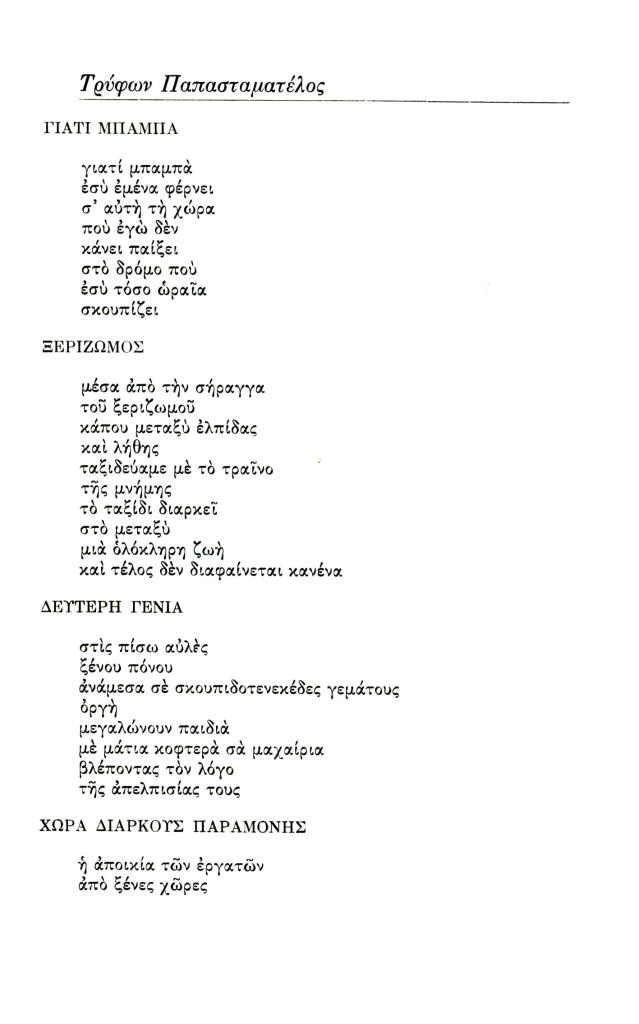 Τρύφων Παπασταματέλος

ΓΙΑΤΙ ΜΠΑΜΠΑ

γιατί μπαμπὰ
ἐσὺ ἐμένα φέρνει
σ' αὐτὴ τὴ χώρα
ποὺ ἐγὼ δὲν
κάνει παίζει
στὸ δρόμο ποὺ
ἐσὺ τόσο ὡραῖα
σκουπίζει

ΞΕΡΙΖΩΜΟΣ

μέσα ἀπὸ τὴν σήραγγα
τοῦ ξεριζωμοῦ
κάπου μεταξὺ ἐλπίδας
καὶ λήθης
ταξιδεύαμε μὲ τὸ τραῖνο
τῆς μνήμης
τὸ ταξίδι διαρκεῖ
στὸ μεταξὺ
μιὰ ὁλόκληρη ζωὴ
καὶ τέλος δὲν διαφαίνεται κανένα

ΔΕΥΤΕΡΗ ΓΕΝΙΑ

στὶς πίσω αὐλὲς
ξένου πόνου
ἀνάμεσα σὲ σκουπιδοτενεκέδες γεμάτους
ὀργὴ
μεγαλώνουν παιδιὰ
μὲ μάτια κοφτερὰ σὰ μαχαίρια
βλέποντας τὸν λόγο
τῆς ἀπελπισίας τους

ΧΩΡΑ ΔΙΑΡΚΟΥΣ ΠΑΡΑΜΟΝΗΣ

ἡ ἀποικία τῶν ἐργατῶν
ἀπὸ ξένες χῶρες